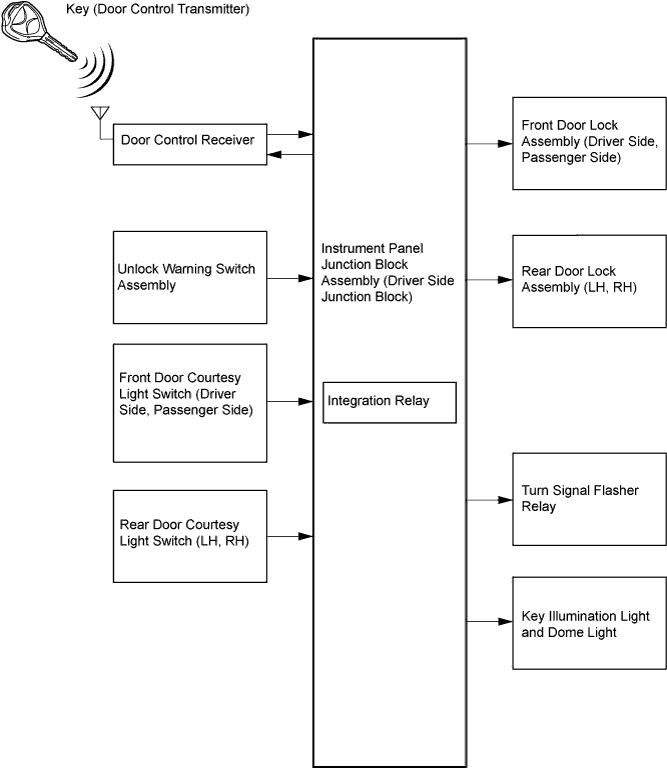 Key (Door Control Transmitter)

Door Control Receiver

Unlock Warning Switch Assembly

Front Door Courtesy Light Switch (Driver Side, Passenger Side)

Rear Door Courtesy Light Switch (LH, RH)

Instrument Panel Junction Block Assembly (Driver Side Junction Block)

Integration Relay

Front Door Lock Assembly (Driver Side, Passenger Side)

Rear Door Lock Assembly (LH, RH)

Turn Signal Flasher Relay

Key Illumination Light and Dome Light